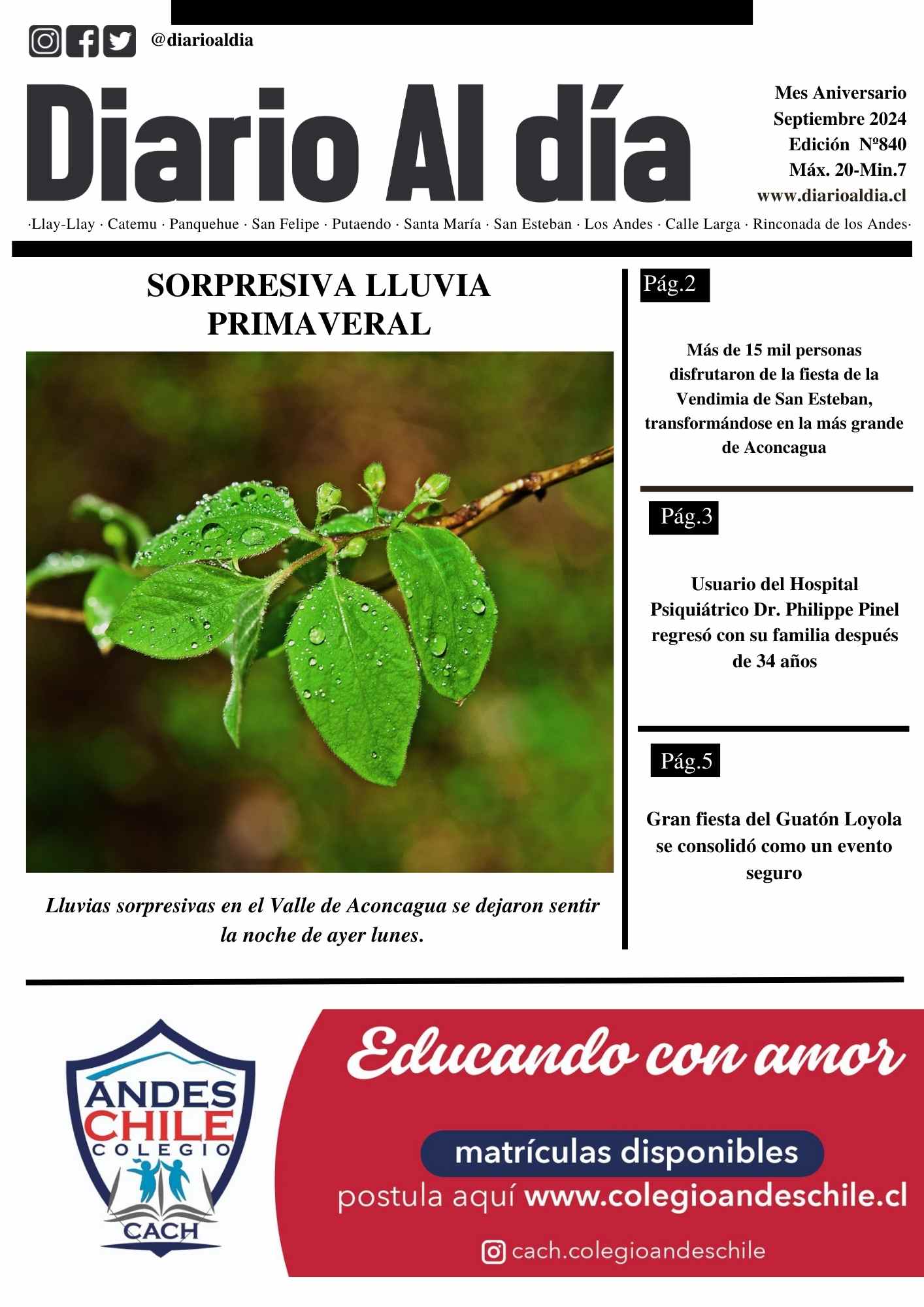 @diarioaldia

Diario Al día

Mes Aniversario
Septiembre 2024
Edición Nº840
Máx. 20-Min.7
www.diarioaldia.cl

·Llay-Llay · Catemu · Panquehue · San Felipe · Putaendo · Santa María · San Esteban · Los Andes · Calle Larga · Rinconada de los Andes·

SORPRESIVA LLUVIA PRIMAVERAL

Lluvias sorpresivas en el Valle de Aconcagua se dejaron sentir la noche de ayer lunes.

Pág.2

Más de 15 mil personas disfrutaron de la fiesta de la Vendimia de San Esteban, transformándose en la más grande de Aconcagua

Pág.3

Usuario del Hospital Psiquiátrico Dr. Philippe Pinel regresó con su familia después de 34 años

Pág.5

Gran fiesta del Guatón Loyola se consolidó como un evento seguro

ANDES CHILE COLEGIO
CACH

Educando con amor

matrículas disponibles

postula aquí www.colegioandeschile.cl

cach.colegioandeschile